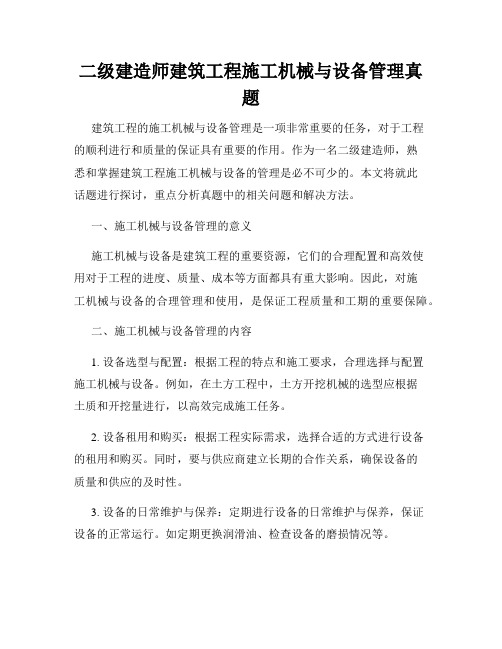 二级建造师建筑工程施工机械与设备管理真题

建筑工程的施工机械与设备管理是一项非常重要的任务，对于工程的顺利进行和质量的保证具有重要的作用。作为一名二级建造师，熟悉和掌握建筑工程施工机械与设备的管理是必不可少的。本文将就此话题进行探讨，重点分析真题中的相关问题和解决方法。

一、施工机械与设备管理的意义

施工机械与设备是建筑工程的重要资源，它们的合理配置和高效使用对于工程的进度、质量、成本等方面都具有重大影响。因此，对施工机械与设备的合理管理和使用，是保证工程质量和工期的重要保障。

二、施工机械与设备管理的内容

1. 设备选型与配置：根据工程的特点和施工要求，合理选择与配置施工机械与设备。例如，在土方工程中，土方开挖机械的选型应根据土质和开挖量进行，以高效完成施工任务。

2. 设备租用和购买：根据工程实际需求，选择合适的方式进行设备的租用和购买。同时，要与供应商建立长期的合作关系，确保设备的质量和供应的及时性。

3. 设备的日常维护与保养：定期进行设备的日常维护与保养，保证设备的正常运行。如定期更换润滑油、检查设备的磨损情况等。